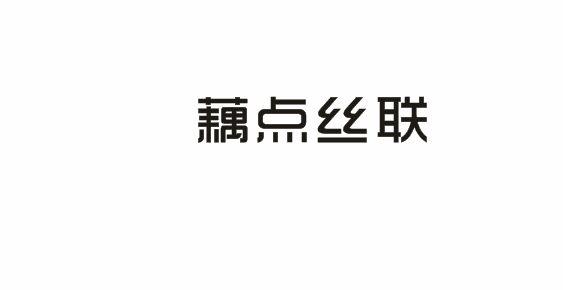 藕点丝联